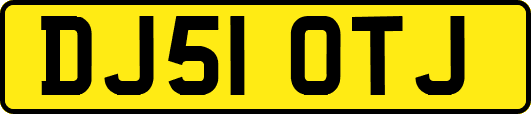 DJ51 OTJ